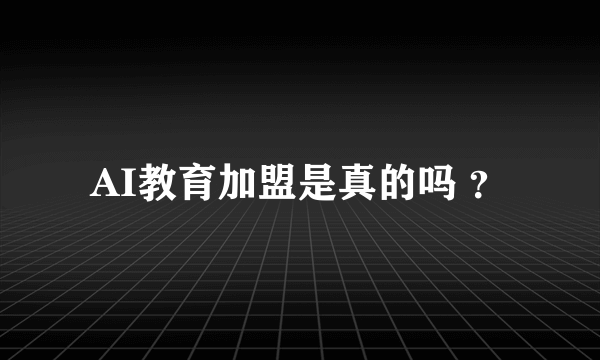 AI教育加盟是真的吗？